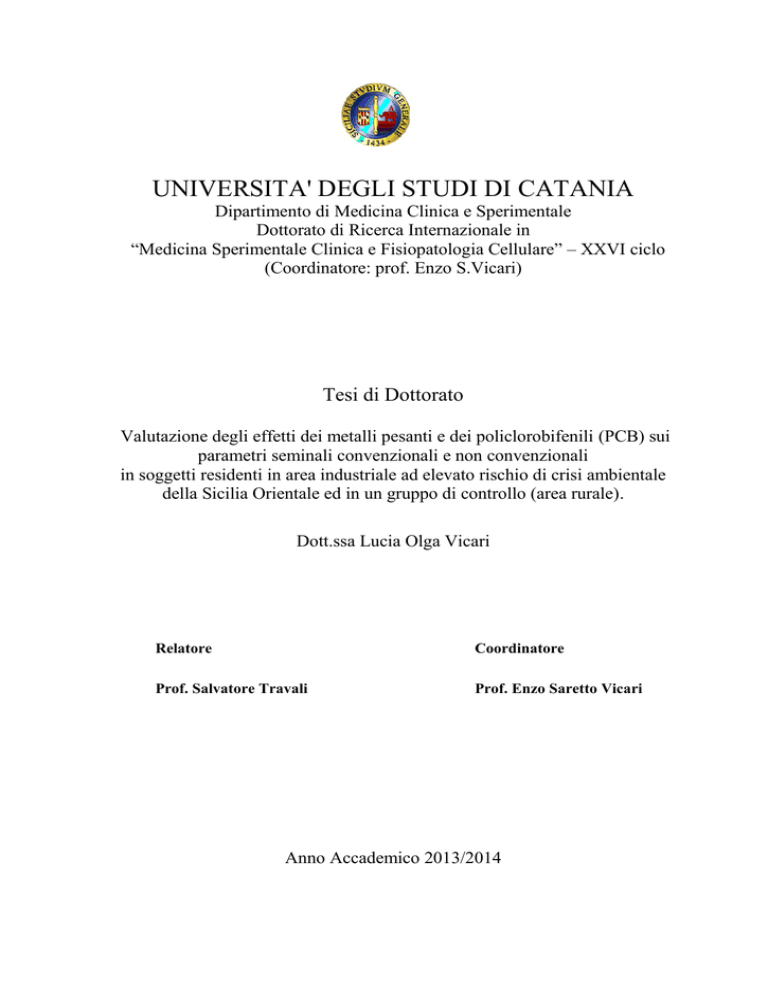 SICILIAE STVDIVM GENERALE
1434

UNIVERSITA' DEGLI STUDI DI CATANIA
Dipartimento di Medicina Clinica e Sperimentale
Dottorato di Ricerca Internazionale in
“Medicina Sperimentale Clinica e Fisiopatologia Cellulare” – XXVI ciclo
(Coordinatore: prof. Enzo S.Vicari)

Tesi di Dottorato

Valutazione degli effetti dei metalli pesanti e dei policlorobifenili (PCB) sui parametri seminali convenzionali e non convenzionali in soggetti residenti in area industriale ad elevato rischio di crisi ambientale della Sicilia Orientale ed in un gruppo di controllo (area rurale).

Dott.ssa Lucia Olga Vicari

Relatore

Prof. Salvatore Travali

Coordinatore

Prof. Enzo Saretto Vicari

Anno Accademico 2013/2014